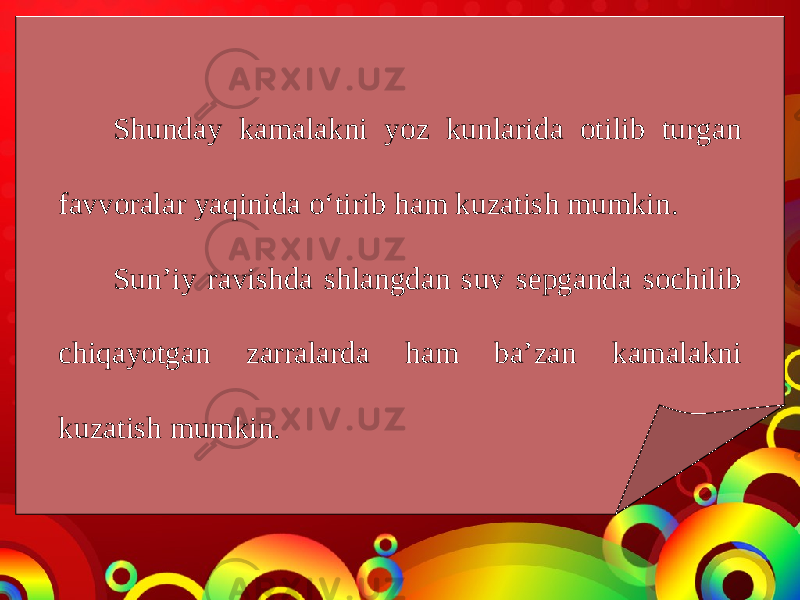 ARXIV.UZ

Shunday kamalakni yoz kunlarida otilib turgan favvoralar yaqinida o‘tirib ham kuzatish mumkin.

ARXIV.UZ

Sun’iy ravishda shlangdan suv sepganda sochilib chiqayotgan zarralarda ham ba’zan kamalakni kuzatish mumkin.

ARXIV.UZ

ARXIV.UZ